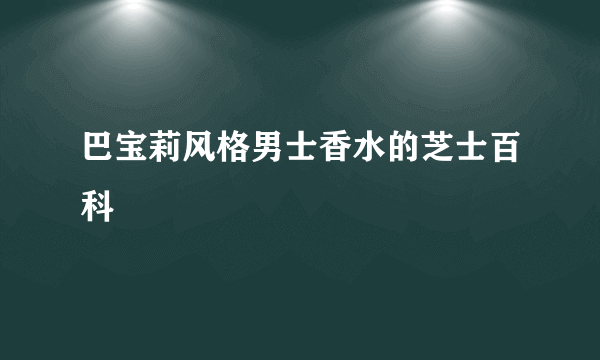 巴宝莉风格男士香水的芝士百科